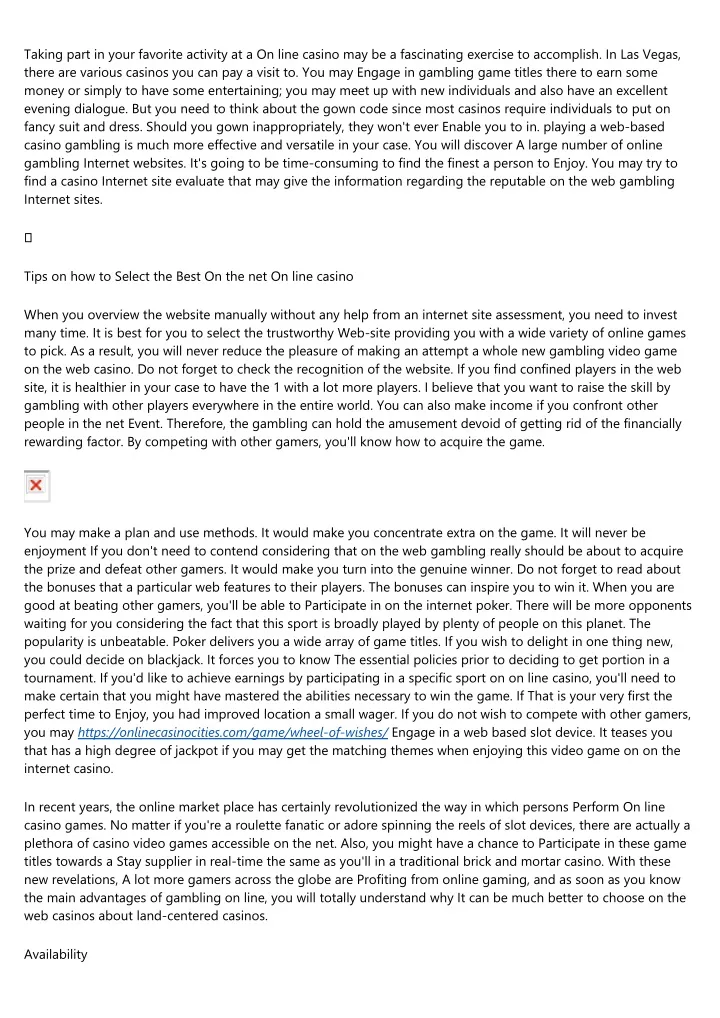 Taking part in your favorite activity at a On line casino may be a fascinating exercise to accomplish. In Las Vegas, there are various casinos you can pay a visit to. You may Engage in gambling game titles there to earn some money or simply to have some entertaining; you may meet up with new individuals and also have an excellent evening dialogue. But you need to think about the gown code since most casinos require individuals to put on fancy suit and dress. Should you gown inappropriately, they won't ever Enable you to in. playing a web-based casino gambling is much more effective and versatile in your case. You will discover A large number of online gambling Internet websites. It's going to be time-consuming to find the finest a person to Enjoy. You may try to find a casino Internet site evaluate that may give the information regarding the reputable on the web gambling Internet sites.

Tips on how to Select the Best On the net On line casino

When you overview the website manually without any help from an internet site assessment, you need to invest many time. It is best for you to select the trustworthy Web-site providing you with a wide variety of online games to pick. As a result, you will never reduce the pleasure of making an attempt a whole new gambling video game on the web casino. Do not forget to check the recognition of the website. If you find confined players in the web site, it is healthier in your case to have the 1 with a lot more players. I believe that you want to raise the skill by gambling with other players everywhere in the entire world. You can also make income if you confront other people in the net Event. Therefore, the gambling can hold the amusement devoid of getting rid of the financially rewarding factor. By competing with other gamers, you'll know how to acquire the game.

You may make a plan and use methods. It would make you concentrate extra on the game. It will never be enjoyment If you don't need to contend considering that on the web gambling really should be about to acquire the prize and defeat other gamers. It would make you turn into the genuine winner. Do not forget to read about the bonuses that a particular web features to their players. The bonuses can inspire you to win it. When you are good at beating other gamers, you'll be able to Participate in on the internet poker. There will be more opponents waiting for you considering the fact that this sport is broadly played by plenty of people on this planet. The popularity is unbeatable. Poker delivers you a wide array of game titles. If you wish to delight in one thing new, you could decide on blackjack. It forces you to know The essential policies prior to deciding to get portion in a tournament. If you'd like to achieve earnings by participating in a specific sport on on line casino, you'll need to make certain that you might have mastered the abilities necessary to win the game. If That is your very first the perfect time to Enjoy, you had improved location a small wager. If you do not wish to compete with other gamers, you may https://onlinecasinocities.com/game/wheel-of-wishes/ Engage in a web based slot device. It teases you that has a high degree of jackpot if you may get the matching themes when enjoying this video game on on the internet casino.

In recent years, the online market place has certainly revolutionized the way in which persons Perform On line casino games. No matter if you're a roulette fanatic or adore spinning the reels of slot devices, there are actually a plethora of casino video games accessible on the net. Also, you might have a chance to Participate in these game titles towards a Stay supplier in real-time the same as you'll in a traditional brick and mortar casino. With these new revelations, A lot more gamers across the globe are Profiting from online gaming, and as soon as you know the main advantages of gambling on line, you will totally understand why It can be much better to choose on the web casinos about land-centered casinos.

Availability